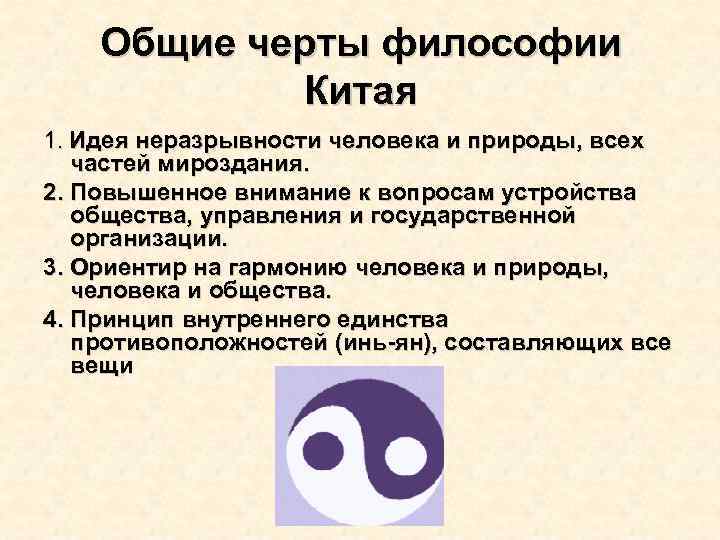 Общие черты философии Китая

1. Идея неразрывности человека и природы, всех частей мироздания.

2. Повышенное внимание к вопросам устройства общества, управления и государственной организации.

3. Ориентир на гармонию человека и природы, человека и общества.

4. Принцип внутреннего единства противоположностей (инь-ян), составляющих все вещи